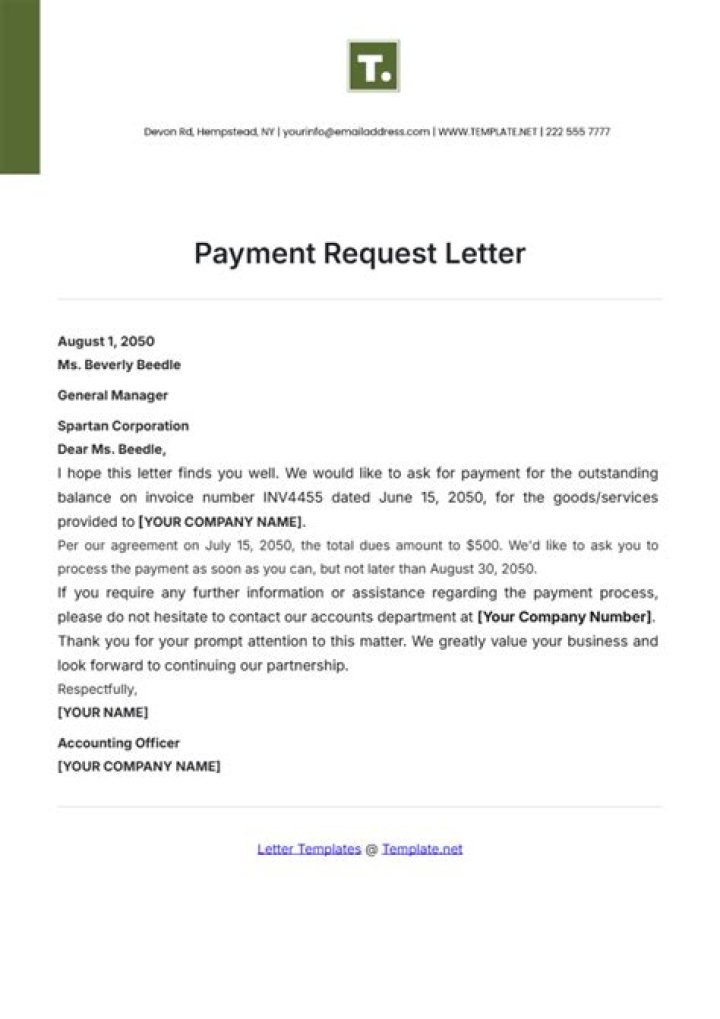 T.

Devon Rd, Hempstead, NY | yourinfo@emailaddress.com | WWW.TEMPLATE.NET | 222 555 7777

Payment Request Letter

August 1, 2050

Ms. Beverly Beedle

General Manager

Spartan Corporation

Dear Ms. Beedle,

I hope this letter finds you well. We would like to ask for payment for the outstanding balance on invoice number INV4455 dated June 15, 2050, for the goods/services provided to [YOUR COMPANY NAME].

Per our agreement on July 15, 2050, the total dues amount to $500. We'd like to ask you to process the payment as soon as you can, but not later than August 30, 2050.

If you require any further information or assistance regarding the payment process, please do not hesitate to contact our accounts department at [Your Company Number].

Thank you for your prompt attention to this matter. We greatly value your business and look forward to continuing our partnership.

Respectfully,

[YOUR NAME]

Accounting Officer

[YOUR COMPANY NAME]

Letter Templates @ Template.net